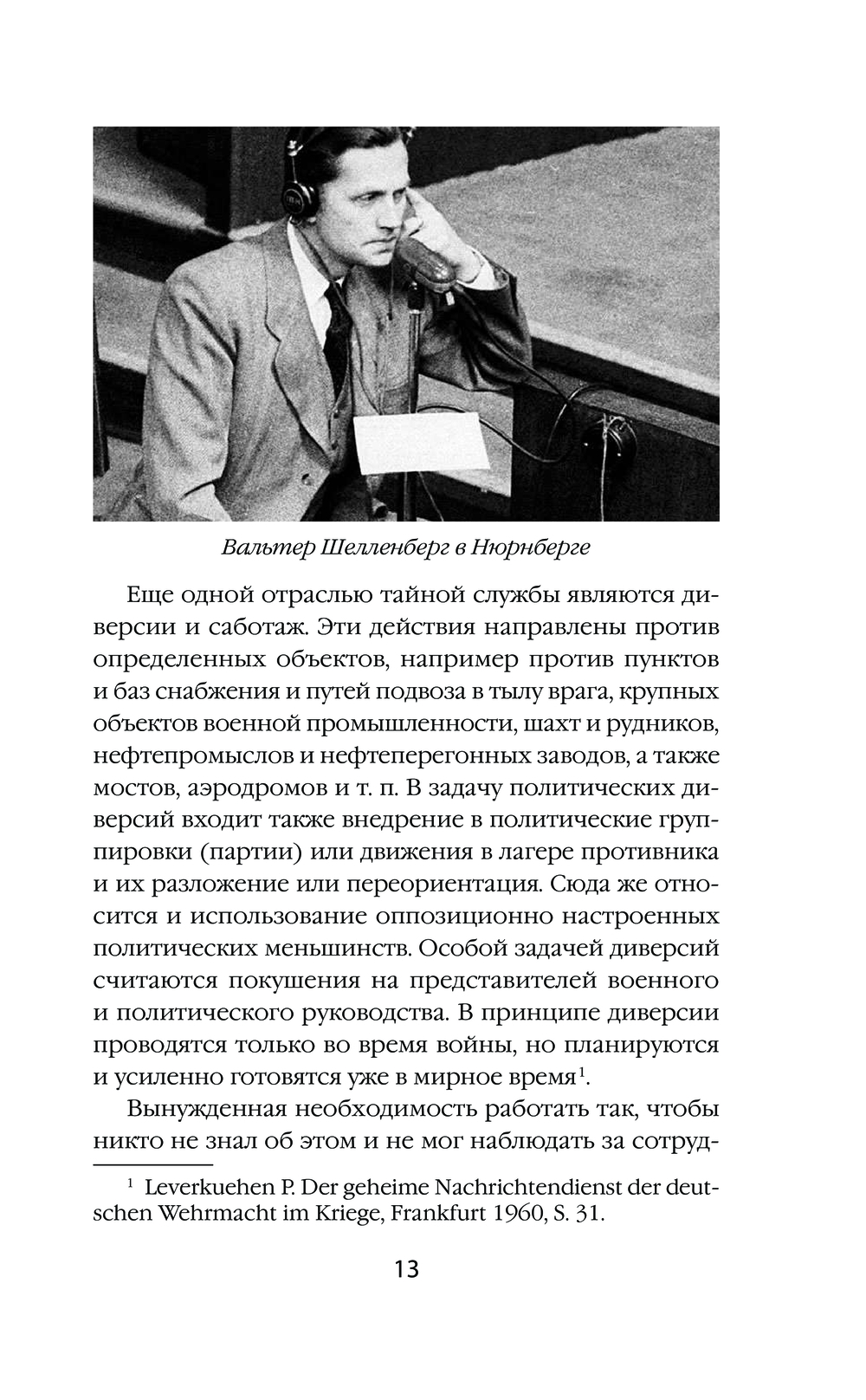 Вальтер Шелленберг в Нюрнберге

Еще одной отраслью тайной службы являются диверсии и саботаж. Эти действия направлены против определенных объектов, например против пунктов и баз снабжения и путей подвоза в тылу врага, крупных объектов военной промышленности, шахт и рудников, нефтепромыслов и нефтеперегонных заводов, а также мостов, аэродромов и т. п. В задачу политических диверсий входит также внедрение в политические группировки (партии) или движения в лагере противника и их разложение или переориентация. Сюда же относится и использование оппозиционно настроенных политических меньшинств. Особой задачей диверсий считаются покушения на представителей военного и политического руководства. В принципе диверсии проводятся только во время войны, но планируются и усиленно готовятся уже в мирное время$^1$.

Вынужденная необходимость работать так, чтобы никто не знал об этом и не мог наблюдать за сотруд-

$^1$ Leverkuehen P. Der geheime Nachrichtendienst der deutschen Wehrmacht im Kriege, Frankfurt 1960, S. 31.

13